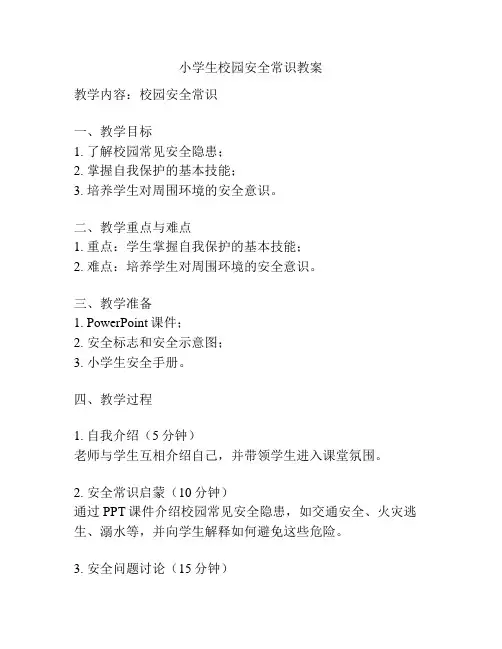 小学生校园安全常识教案

教学内容：校园安全常识

一、教学目标
1. 了解校园常见安全隐患；
2. 掌握自我保护的基本技能；
3. 培养学生对周围环境的安全意识。

二、教学重点与难点
1. 重点：学生掌握自我保护的基本技能；
2. 难点：培养学生对周围环境的安全意识。

三、教学准备
1. PowerPoint 课件；
2. 安全标志和安全示意图；
3. 小学生安全手册。

四、教学过程

1. 自我介绍（5 分钟）
老师与学生互相介绍自己，并带领学生进入课堂氛围。

2. 安全常识启蒙（10 分钟）
通过 PPT 课件介绍校园常见安全隐患，如交通安全、火灾逃生、溺水等，并向学生解释如何避免这些危险。

3. 安全问题讨论（15 分钟）